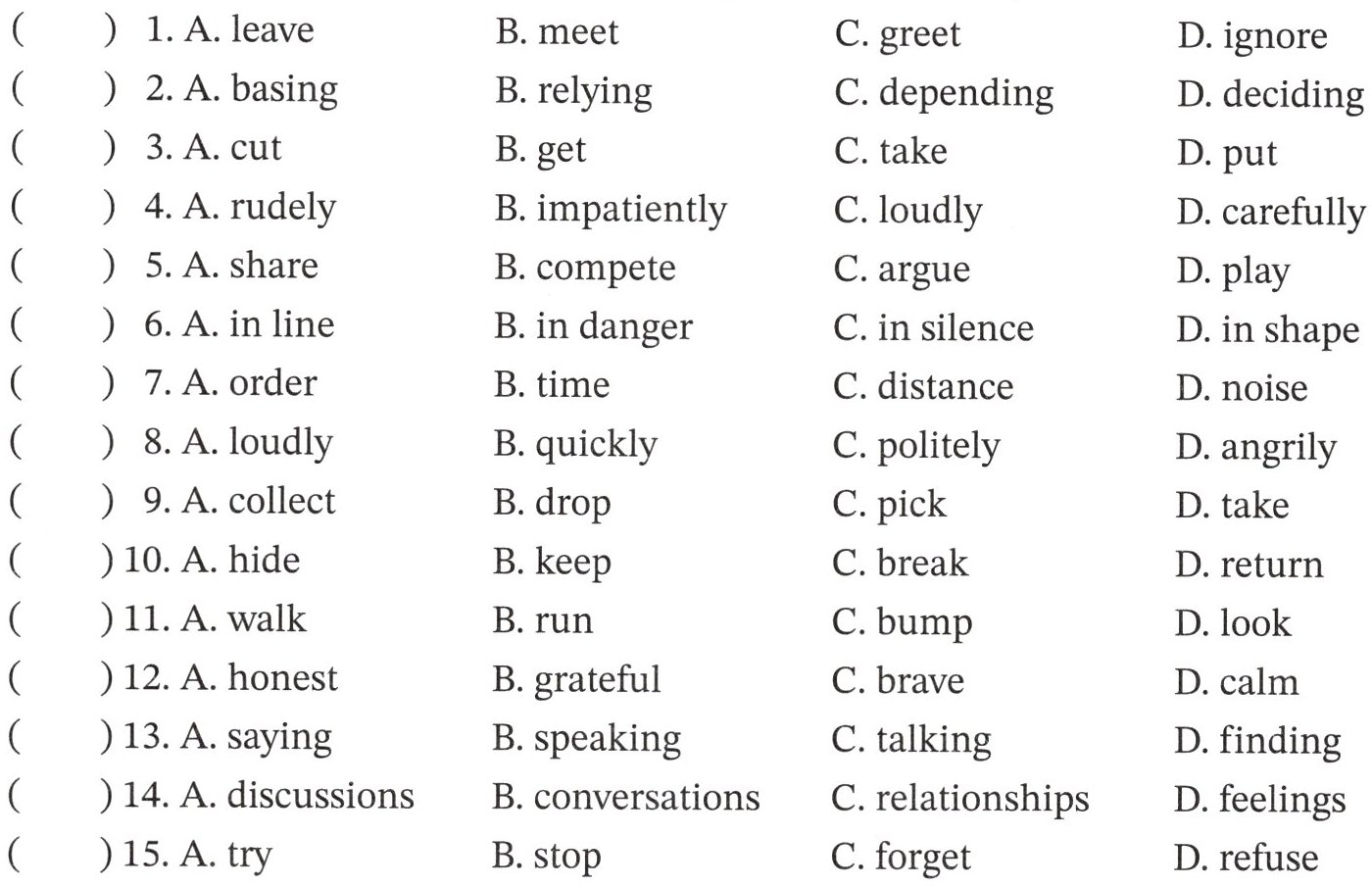 ( ) 1. A. leave B. meet C. greet D. ignore
( ) 2. A. basing B. relying C. depending D. deciding
( ) 3. A. cut B. get C. take D. put
( ) 4. A. rudely B. impatiently C. loudly D. carefully
( ) 5. A. share B. compete C. argue D. play
( ) 6. A. in line B. in danger C. in silence D. in shape
( ) 7. A. order B. time C. distance D. noise
( ) 8. A. loudly B. quickly C. politely D. angrily
( ) 9. A. collect B. drop C. pick D. take
( ) 10. A. hide B. keep C. break D. return
( ) 11. A. walk B. run C. bump D. look
( ) 12. A. honest B. grateful C. brave D. calm
( ) 13. A. saying B. speaking C. talking D. finding
( ) 14. A. discussions B. conversations C. relationships D. feelings
( ) 15. A. try B. stop C. forget D. refuse